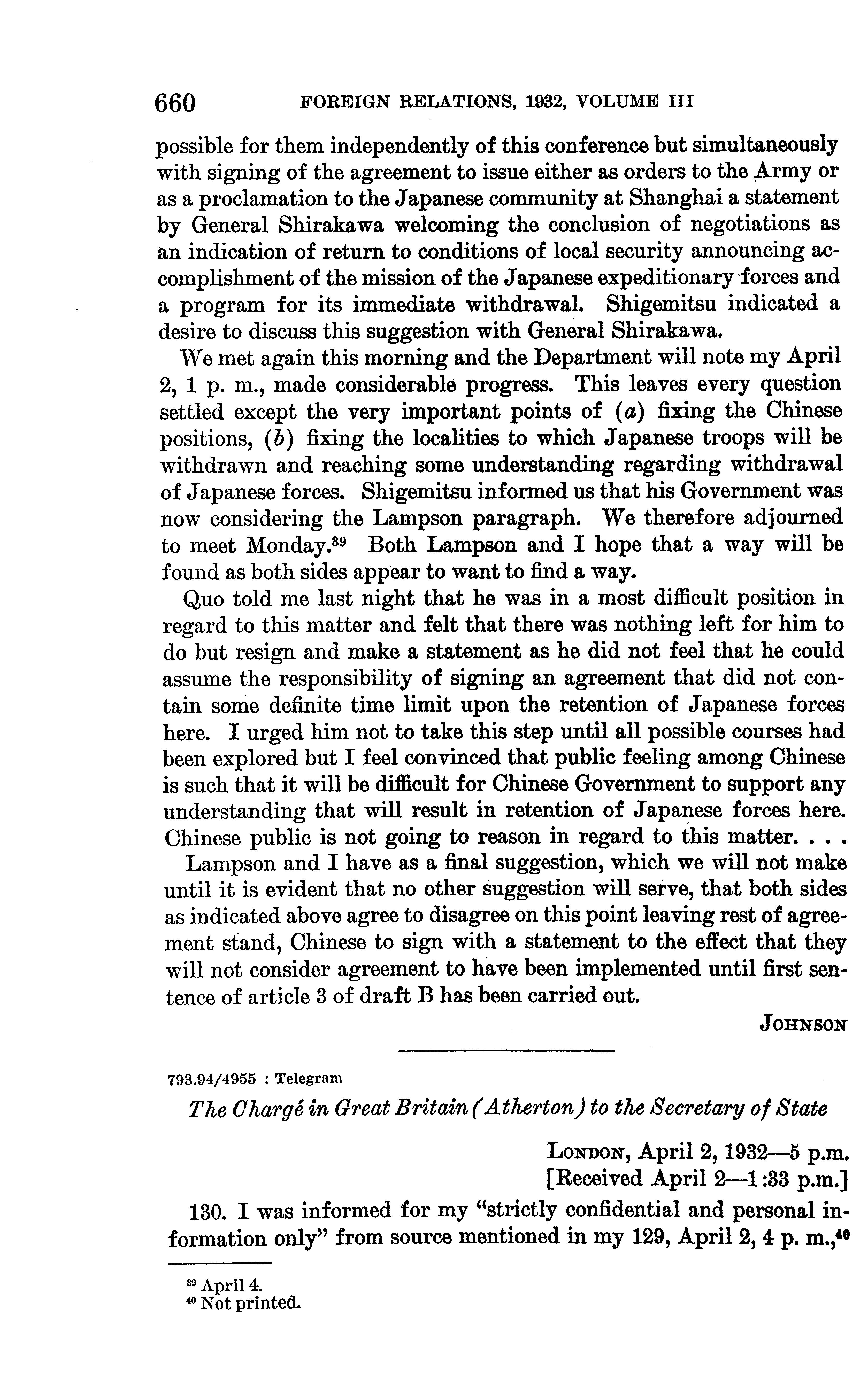 660 FOREIGN RELATIONS, 1932, VOLUME III

possible for them independently of this conference but simultaneously with signing of the agreement to issue either as orders to the Army or as a proclamation to the Japanese community at Shanghai a statement by General Shirakawa welcoming the conclusion of negotiations as an indication of return to conditions of local security announcing accomplishment of the mission of the Japanese expeditionary forces and a program for its immediate withdrawal. Shigemitsu indicated a desire to discuss this suggestion with General Shirakawa.

We met again this morning and the Department will note my April 2, 1 p. m., made considerable progress. This leaves every question settled except the very important points of (a) fixing the Chinese positions, (b) fixing the localities to which Japanese troops will be withdrawn and reaching some understanding regarding withdrawal of Japanese forces. Shigemitsu informed us that his Government was now considering the Lampson paragraph. We therefore adjourned to meet Monday.$^{39}$ Both Lampson and I hope that a way will be found as both sides appear to want to find a way.

Quo told me last night that he was in a most difficult position in regard to this matter and felt that there was nothing left for him to do but resign and make a statement as he did not feel that he could assume the responsibility of signing an agreement that did not contain some definite time limit upon the retention of Japanese forces here. I urged him not to take this step until all possible courses had been explored but I feel convinced that public feeling among Chinese is such that it will be difficult for Chinese Government to support any understanding that will result in retention of Japanese forces here. Chinese public is not going to reason in regard to this matter. . . .

Lampson and I have as a final suggestion, which we will not make until it is evident that no other suggestion will serve, that both sides as indicated above agree to disagree on this point leaving rest of agreement stand, Chinese to sign with a statement to the effect that they will not consider agreement to have been implemented until first sentence of article 3 of draft B has been carried out.

JOHNSON

793.94/4955 : Telegram

The Chargé in Great Britain (Atherton) to the Secretary of State

LONDON, April 2, 1932—5 p.m.
[Received April 2—1:33 p.m.]

130. I was informed for my "strictly confidential and personal information only" from source mentioned in my 129, April 2, 4 p. m.,$^{40}$

$^{39}$ April 4.
$^{40}$ Not printed.